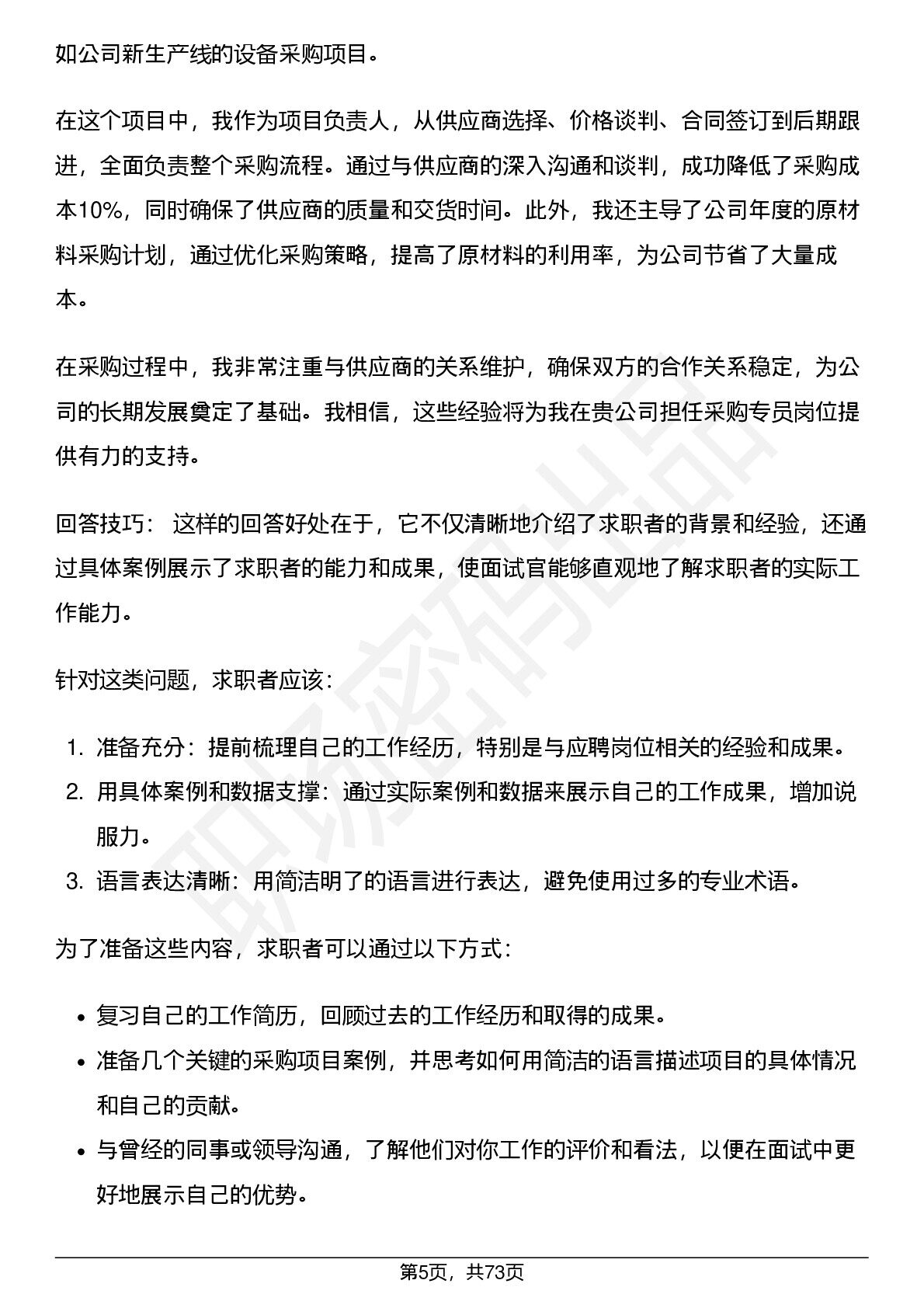 如公司新生产线的设备采购项目。

在这个项目中，我作为项目负责人，从供应商选择、价格谈判、合同签订到后期跟进，全面负责整个采购流程。通过与供应商的深入沟通和谈判，成功降低了采购成本10%，同时确保了供应商的质量和交货时间。此外，我还主导了公司年度的原材料采购计划，通过优化采购策略，提高了原材料的利用率，为公司节省了大量成本。

在采购过程中，我非常注重与供应商的关系维护，确保双方的合作关系稳定，为公司的长期发展奠定了基础。我相信，这些经验将为我在贵公司担任采购专员岗位提供有力的支持。

回答技巧：这样的回答好处在于，它不仅清晰地介绍了求职者的背景和经验，还通过具体案例展示了求职者的能力和成果，使面试官能够直观地了解求职者的实际工作能力。

针对这类问题，求职者应该：

1.准备充分：提前梳理自己的工作经历，特别是与应聘岗位相关的经验和成果。
2.用具体案例和数据支撑：通过实际案例和数据来展示自己的工作成果，增加说服力。
3.语言表达清晰：用简洁明了的语言进行表达，避免使用过多的专业术语。

为了准备这些内容，求职者可以通过以下方式：

• 复习自己的工作简历，回顾过去的工作经历和取得的成果。
• 准备几个关键的采购项目案例，并思考如何用简洁的语言描述项目的具体情况和自己的贡献。
• 与曾经的同事或领导沟通，了解他们对你工作的评价和看法，以便在面试中更好地展示自己的优势。

第5页，共73页

职场密码出品